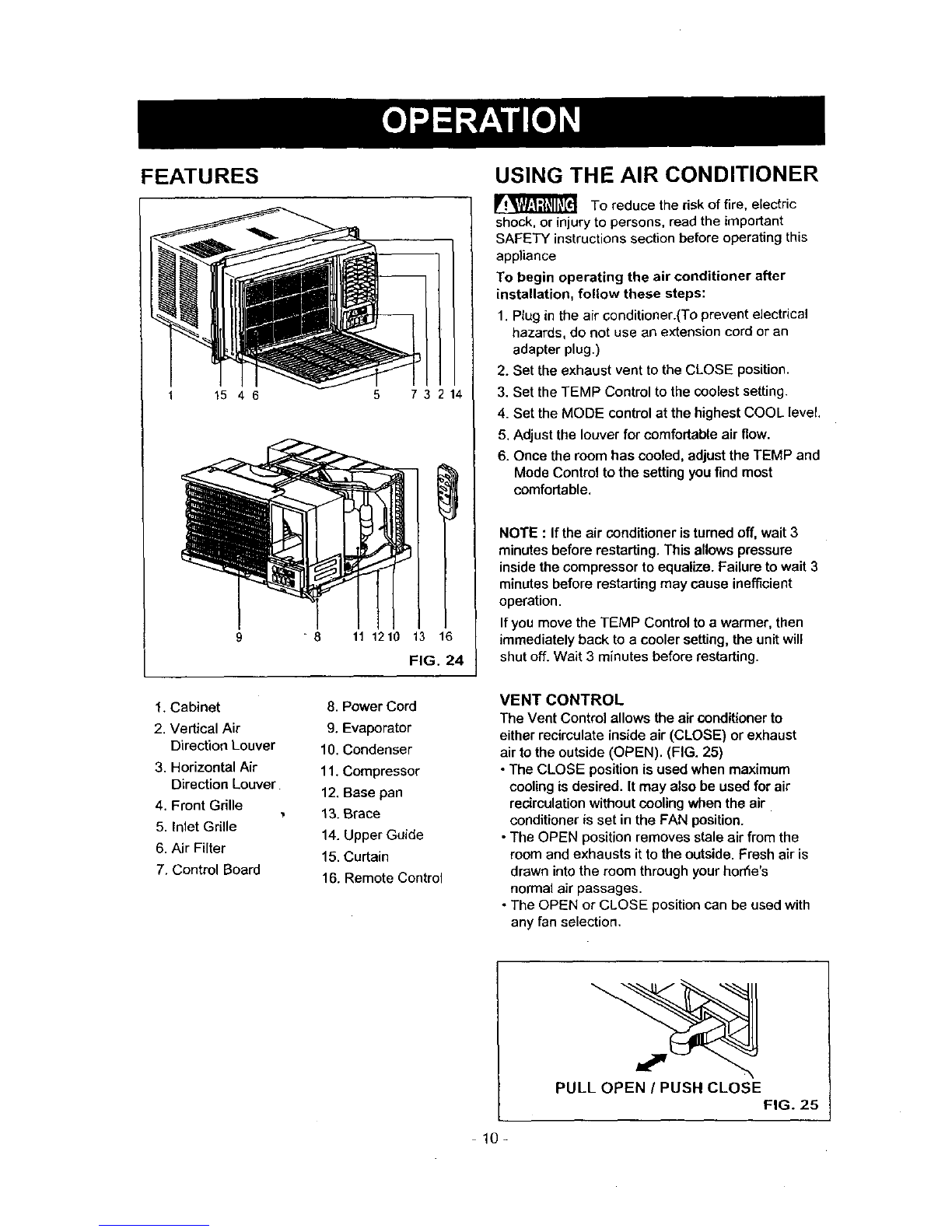 OPERATION

FEATURES

1 15 4 6 5 7 3 2 14

9 8 11 12 10 13 16

FIG. 24

1. Cabinet
2. Vertical Air Direction Louver
3. Horizontal Air Direction Louver
4. Front Grille
5. Inlet Grille
6. Air Filter
7. Control Board

8. Power Cord
9. Evaporator
10. Condenser
11. Compressor
12. Base pan
13. Brace
14. Upper Guide
15. Curtain
16. Remote Control

USING THE AIR CONDITIONER

WARNING To reduce the risk of fire, electric shock, or injury to persons, read the important SAFETY instructions section before operating this appliance

To begin operating the air conditioner after installation, follow these steps:

1. Plug in the air conditioner.(To prevent electrical hazards, do not use an extension cord or an adapter plug.)
2. Set the exhaust vent to the CLOSE position.
3. Set the TEMP Control to the coolest setting.
4. Set the MODE control at the highest COOL level.
5. Adjust the louver for comfortable air flow.
6. Once the room has cooled, adjust the TEMP and Mode Control to the setting you find most comfortable.

NOTE : If the air conditioner is turned off, wait 3 minutes before restarting. This allows pressure inside the compressor to equalize. Failure to wait 3 minutes before restarting may cause inefficient operation.

If you move the TEMP Control to a warmer, then immediately back to a cooler setting, the unit will shut off. Wait 3 minutes before restarting.

VENT CONTROL
The Vent Control allows the air conditioner to either recirculate inside air (CLOSE) or exhaust air to the outside (OPEN). (FIG. 25)
• The CLOSE position is used when maximum cooling is desired. It may also be used for air recirculation without cooling when the air conditioner is set in the FAN position.
• The OPEN position removes stale air from the room and exhausts it to the outside. Fresh air is drawn into the room through your home's normal air passages.
• The OPEN or CLOSE position can be used with any fan selection.

PULL OPEN / PUSH CLOSE
FIG. 25

- 10 -